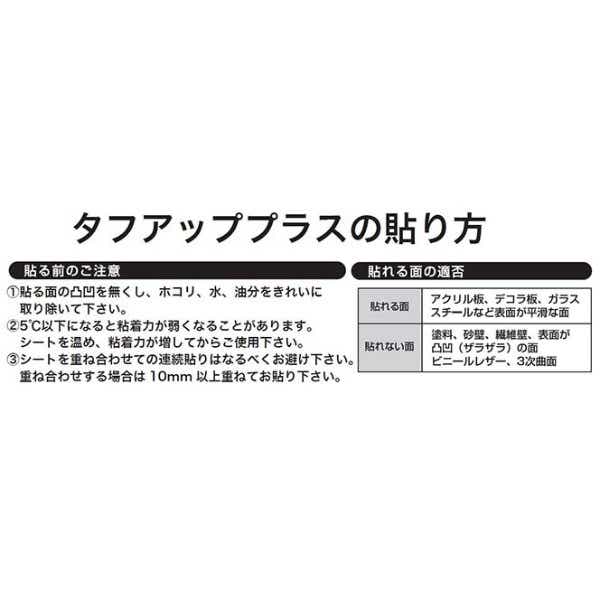 タフアッププラスの貼り方

貼る前のご注意

①貼る面の凸凹を無くし、ホコリ、水、油分をきれいに取り除いて下さい。
②5℃以下になると粘着力が弱くなることがあります。シートを温め、粘着力が増してからご使用下さい。
③シートを重ね合わせての連続貼りはなるべくお避け下さい。重ね合わせする場合は 10mm 以上重ねてお貼り下さい。

貼れる面の適否

| 貼れる面 | アクリル板、デコラ板、ガラス スチールなど表面が平滑な面 |
|---|---|
| 貼れない面 | 塗料、砂壁、繊維壁、表面が凸凹（ザラザラ）の面 ビニールレザー、3次曲面 |